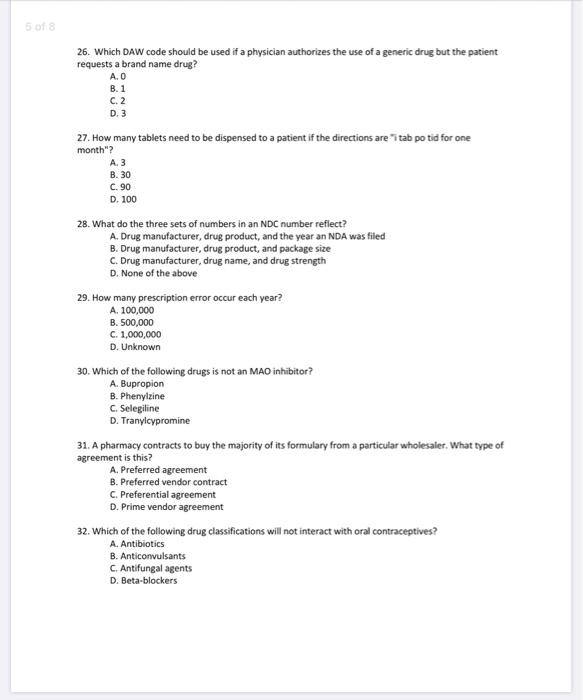 5 of 8

26. Which DAW code should be used if a physician authorizes the use of a generic drug but the patient requests a brand name drug?
A. 0
B. 1
C. 2
D. 3

27. How many tablets need to be dispensed to a patient if the directions are "i tab po tid for one month"?
A. 3
B. 30
C. 90
D. 100

28. What do the three sets of numbers in an NDC number reflect?
A. Drug manufacturer, drug product, and the year an NDA was filed
B. Drug manufacturer, drug product, and package size
C. Drug manufacturer, drug name, and drug strength
D. None of the above

29. How many prescription error occur each year?
A. 100,000
B. 500,000
C. 1,000,000
D. Unknown

30. Which of the following drugs is not an MAO inhibitor?
A. Bupropion
B. Phenylzine
C. Selegiline
D. Tranylcypromine

31. A pharmacy contracts to buy the majority of its formulary from a particular wholesaler. What type of agreement is this?
A. Preferred agreement
B. Preferred vendor contract
C. Preferential agreement
D. Prime vendor agreement

32. Which of the following drug classifications will not interact with oral contraceptives?
A. Antibiotics
B. Anticonvulsants
C. Antifungal agents
D. Beta-blockers